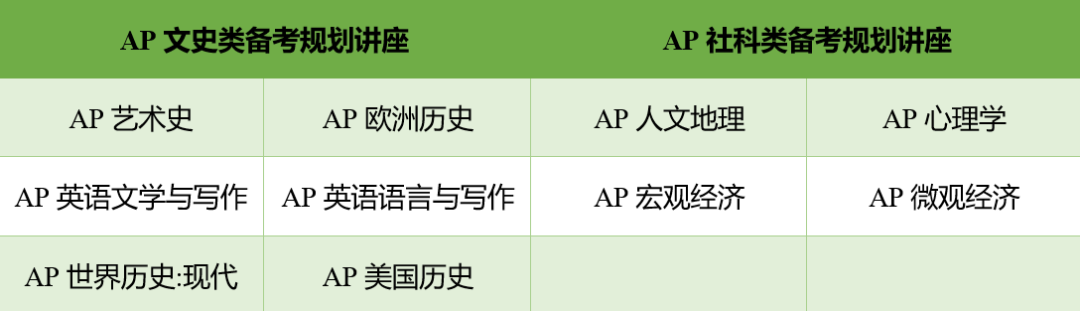 | AP 文史类备考规划讲座 | | AP 社科类备考规划讲座 | |
|---|---|---|---|
| AP 艺术史 | AP 欧洲历史 | AP 人文地理 | AP 心理学 |
| AP 英语文学与写作 | AP 英语语言与写作 | AP 宏观经济 | AP 微观经济 |
| AP 世界历史:现代 | AP 美国历史 | | |